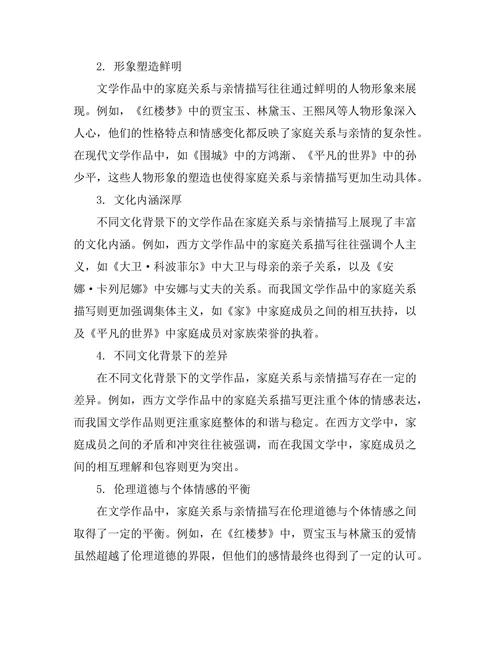 2. 形象塑造鲜明

文学作品中的家庭关系与亲情描写往往通过鲜明的人物形象来展现。例如，《红楼梦》中的贾宝玉、林黛玉、王熙凤等人物形象深入人心，他们的性格特点和情感变化都反映了家庭关系与亲情的复杂性。在现代文学作品中，如《围城》中的方鸿渐、《平凡的世界》中的孙少平，这些人物形象的塑造也使得家庭关系与亲情描写更加生动具体。

3. 文化内涵深厚

不同文化背景下的文学作品在家庭关系与亲情描写上展现了丰富的文化内涵。例如，西方文学作品中的家庭关系描写往往强调个人主义，如《大卫·科波菲尔》中大卫与母亲的亲子关系，以及《安娜·卡列尼娜》中安娜与丈夫的关系。而我国文学作品中的家庭关系描写则更加强调集体主义，如《家》中家庭成员之间的相互扶持，以及《平凡的世界》中家庭成员对家族荣誉的执着。

4. 不同文化背景下的差异

在不同文化背景下的文学作品，家庭关系与亲情描写存在一定的差异。例如，西方文学作品中的家庭关系描写更注重个体的情感表达，而我国文学作品则更注重家庭整体的和谐与稳定。在西方文学中，家庭成员之间的矛盾和冲突往往被强调，而在我国文学中，家庭成员之间的相互理解和包容则更为突出。

5. 伦理道德与个体情感的平衡

在文学作品中，家庭关系与亲情描写在伦理道德与个体情感之间取得了一定的平衡。例如，在《红楼梦》中，贾宝玉与林黛玉的爱情虽然超越了伦理道德的界限，但他们的感情最终也得到了一定的认可。